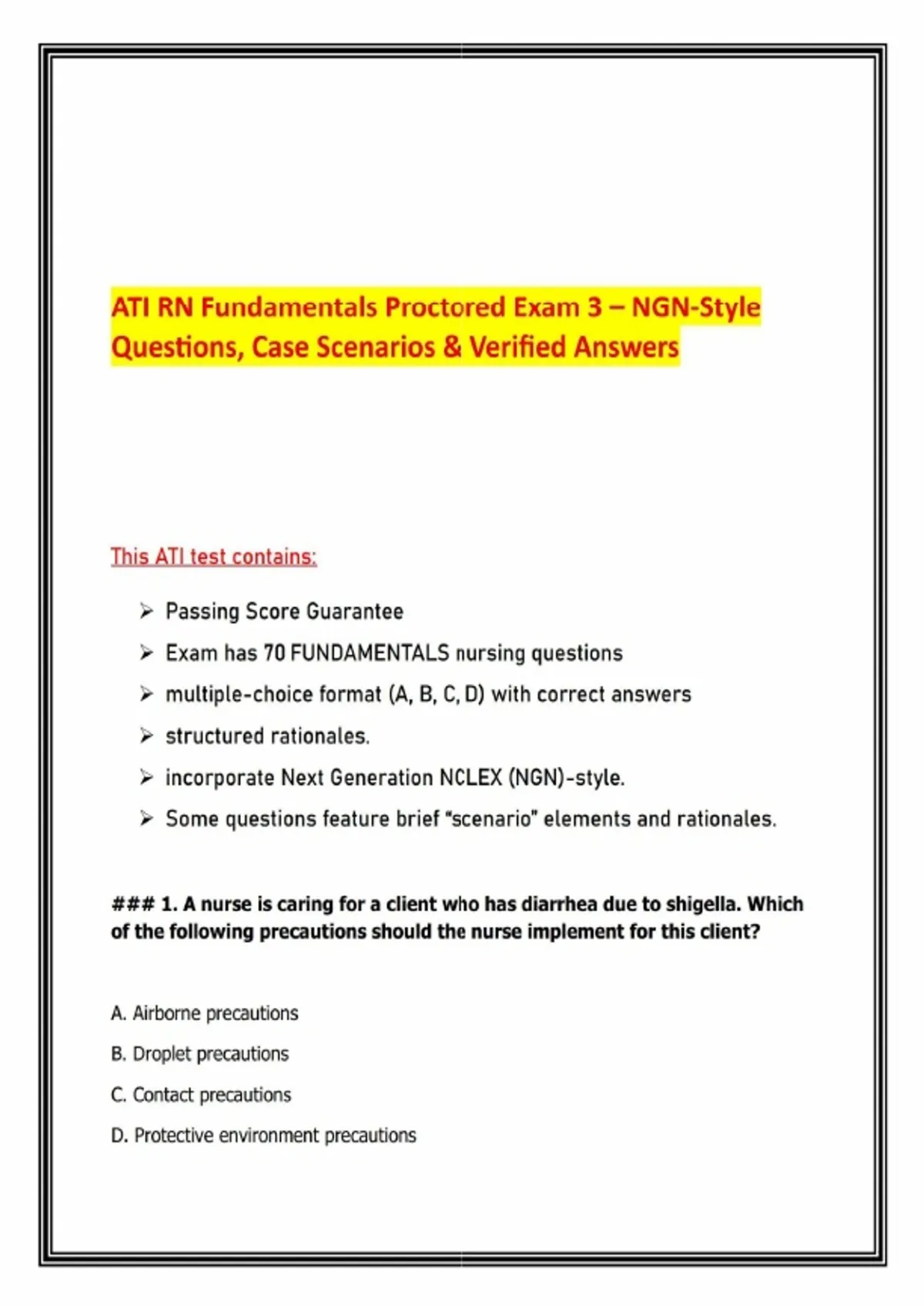 ATI RN Fundamentals Proctored Exam 3 – NGN-Style Questions, Case Scenarios & Verified Answers

This ATI test contains:

➢ Passing Score Guarantee
➢ Exam has 70 FUNDAMENTALS nursing questions
➢ multiple-choice format (A, B, C, D) with correct answers
➢ structured rationales.
➢ incorporate Next Generation NCLEX (NGN)-style.
➢ Some questions feature brief "scenario" elements and rationales.

### 1. A nurse is caring for a client who has diarrhea due to shigella. Which of the following precautions should the nurse implement for this client?

A. Airborne precautions
B. Droplet precautions
C. Contact precautions
D. Protective environment precautions